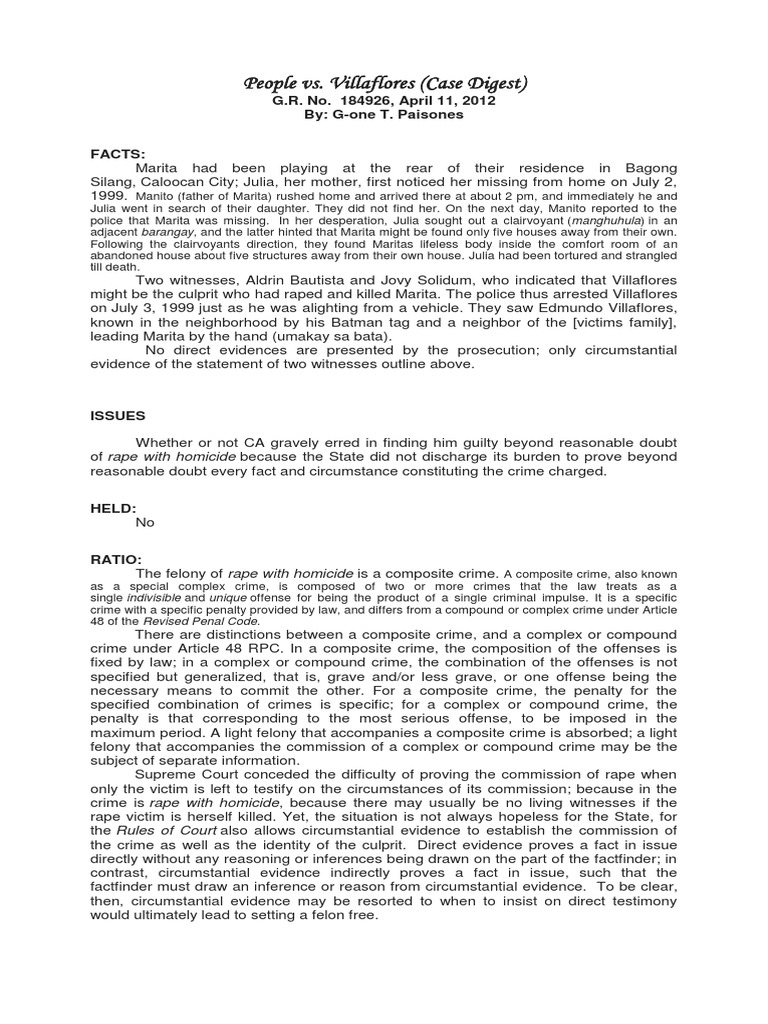 People vs. Villaflores (Case Digest)
G.R. No. 184926, April 11, 2012
By: G-one T. Paisones

FACTS:
Marita had been playing at the rear of their residence in Bagong Silang, Caloocan City; Julia, her mother, first noticed her missing from home on July 2, 1999. Manito (father of Marita) rushed home and arrived there at about 2 pm, and immediately he and Julia went in search of their daughter. They did not find her. On the next day, Manito reported to the police that Marita was missing. In her desperation, Julia sought out a clairvoyant (manghuhula) in an adjacent barangay, and the latter hinted that Marita might be found only five houses away from their own. Following the clairvoyants direction, they found Maritas lifeless body inside the comfort room of an abandoned house about five structures away from their own house. Julia had been tortured and strangled till death.

Two witnesses, Aldrin Bautista and Jovy Solidum, who indicated that Villaflores might be the culprit who had raped and killed Marita. The police thus arrested Villaflores on July 3, 1999 just as he was alighting from a vehicle. They saw Edmundo Villaflores, known in the neighborhood by his Batman tag and a neighbor of the [victims family], leading Marita by the hand (umakay sa bata).

No direct evidences are presented by the prosecution; only circumstantial evidence of the statement of two witnesses outline above.

ISSUES

Whether or not CA gravely erred in finding him guilty beyond reasonable doubt of rape with homicide because the State did not discharge its burden to prove beyond reasonable doubt every fact and circumstance constituting the crime charged.

HELD:
No

RATIO:
The felony of rape with homicide is a composite crime. A composite crime, also known as a special complex crime, is composed of two or more crimes that the law treats as a single indivisible and unique offense for being the product of a single criminal impulse. It is a specific crime with a specific penalty provided by law, and differs from a compound or complex crime under Article 48 of the Revised Penal Code.

There are distinctions between a composite crime, and a complex or compound crime under Article 48 RPC. In a composite crime, the composition of the offenses is fixed by law; in a complex or compound crime, the combination of the offenses is not specified but generalized, that is, grave and/or less grave, or one offense being the necessary means to commit the other. For a composite crime, the penalty for the specified combination of crimes is specific; for a complex or compound crime, the penalty is that corresponding to the most serious offense, to be imposed in the maximum period. A light felony that accompanies a composite crime is absorbed; a light felony that accompanies the commission of a complex or compound crime may be the subject of separate information.

Supreme Court conceded the difficulty of proving the commission of rape when only the victim is left to testify on the circumstances of its commission; because in the crime is rape with homicide, because there may usually be no living witnesses if the rape victim is herself killed. Yet, the situation is not always hopeless for the State, for the Rules of Court also allows circumstantial evidence to establish the commission of the crime as well as the identity of the culprit. Direct evidence proves a fact in issue directly without any reasoning or inferences being drawn on the part of the factfinder; in contrast, circumstantial evidence indirectly proves a fact in issue, such that the factfinder must draw an inference or reason from circumstantial evidence. To be clear, then, circumstantial evidence may be resorted to when to insist on direct testimony would ultimately lead to setting a felon free.